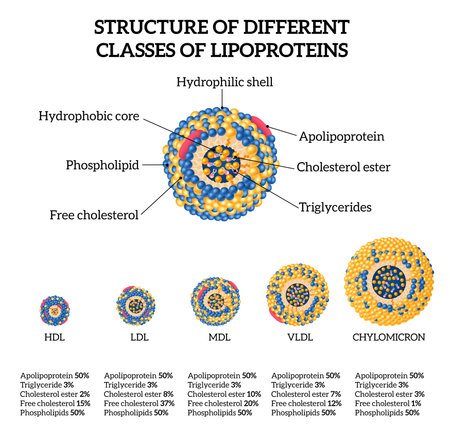 STRUCTURE OF DIFFERENT CLASSES OF LIPOPROTEINS

Hydrophilic shell
Hydrophobic core
Apolipoprotein
Phospholipid
Cholesterol ester
Triglycerides
Free cholesterol

HDL
LDL
MDL
VLDL
CHYLOMICRON

Apolipoprotein 50%
Triglyceride 3%
Cholesterol ester 2%
Free cholesterol 15%
Phospholipids 50%

Apolipoprotein 50%
Triglyceride 3%
Cholesterol ester 8%
Free cholesterol 37%
Phospholipids 50%

Apolipoprotein 50%
Triglyceride 3%
Cholesterol ester 10%
Free cholesterol 20%
Phospholipids 50%

Apolipoprotein 50%
Triglyceride 3%
Cholesterol ester 7%
Free cholesterol 12%
Phospholipids 50%

Apolipoprotein 50%
Triglyceride 3%
Cholesterol ester 3%
Free cholesterol 1%
Phospholipids 50%